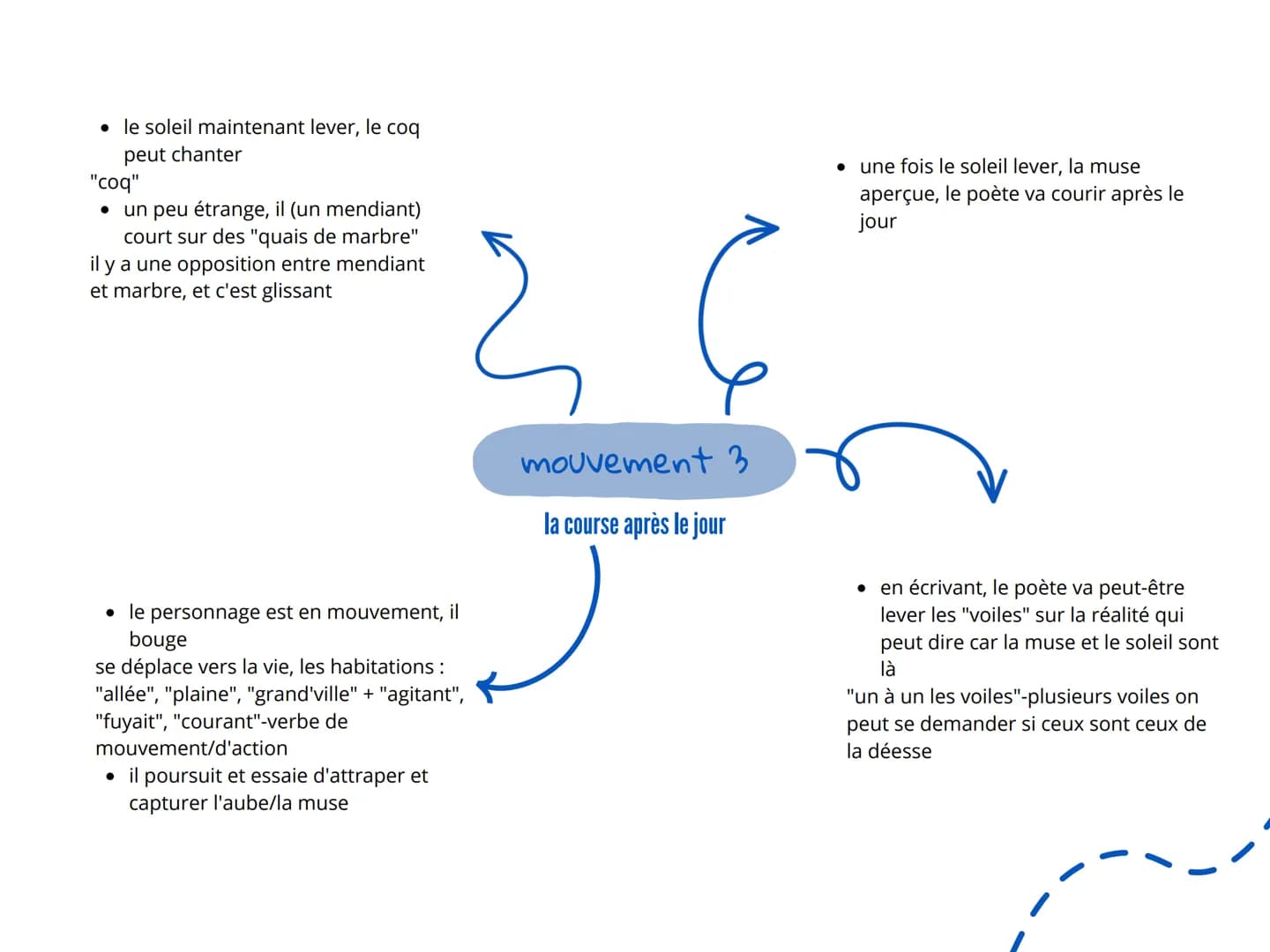 • le soleil maintenant lever, le coq peut chanter
"coq"
• un peu étrange, il (un mendiant) court sur des "quais de marbre"
il y a une opposition entre mendiant et marbre, et c'est glissant

• une fois le soleil lever, la muse aperçue, le poète va courir après le jour

mouvement 3

la course après le jour

• le personnage est en mouvement, il bouge
se déplace vers la vie, les habitations : "allée", "plaine", "grand'ville" + "agitant", "fuyait", "courant"-verbe de mouvement/d'action
• il poursuit et essaie d'attraper et capturer l'aube/la muse

• en écrivant, le poète va peut-être lever les "voiles" sur la réalité qui peut dire car la muse et le soleil sont là
"un à un les voiles"-plusieurs voiles on peut se demander si ceux sont ceux de la déesse